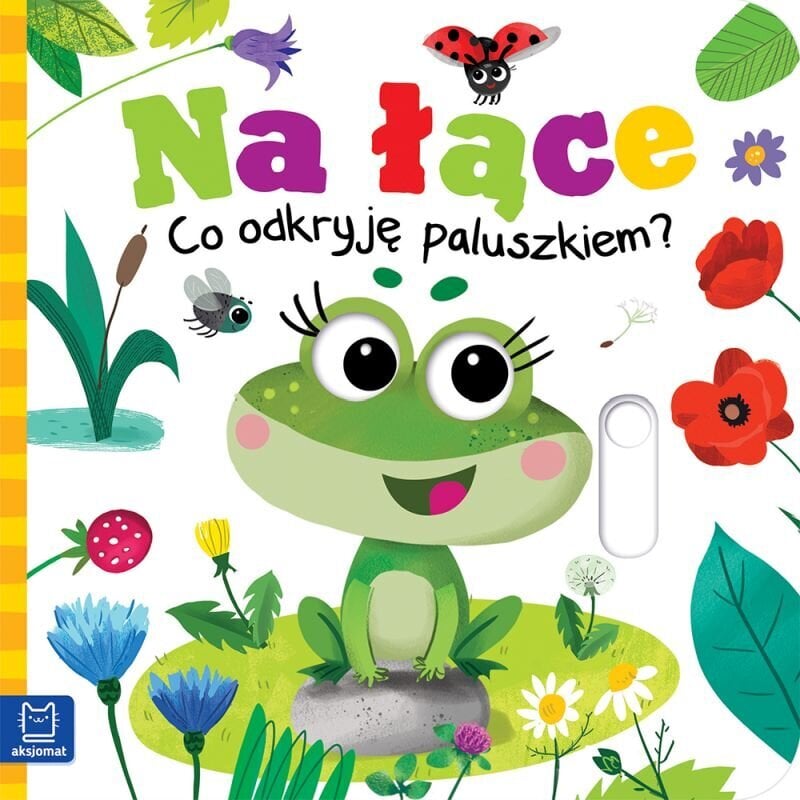 Na łące

Co odkryję paluszkiem?

aksjomat